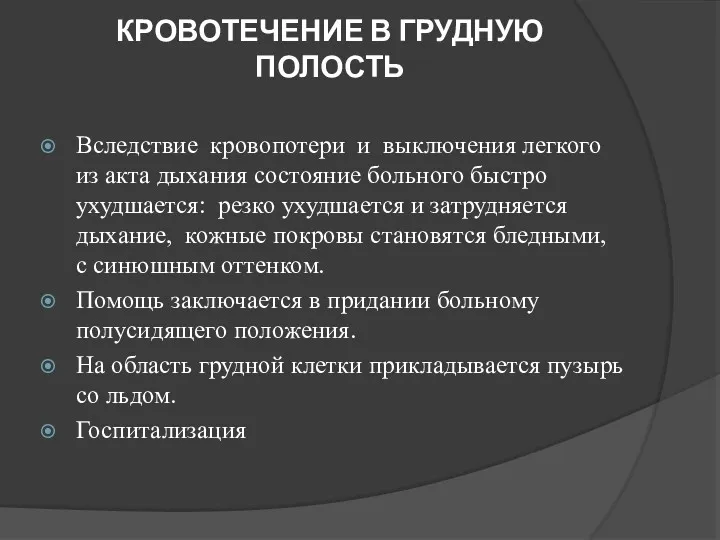 КРОВОТЕЧЕНИЕ В ГРУДНУЮ ПОЛОСТЬ

Вследствие кровопотери и выключения легкого из акта дыхания состояние больного быстро ухудшается: резко ухудшается и затрудняется дыхание, кожные покровы становятся бледными, с синюшным оттенком.

Помощь заключается в придании больному полусидящего положения.

На область грудной клетки прикладывается пузырь со льдом.

Госпитализация